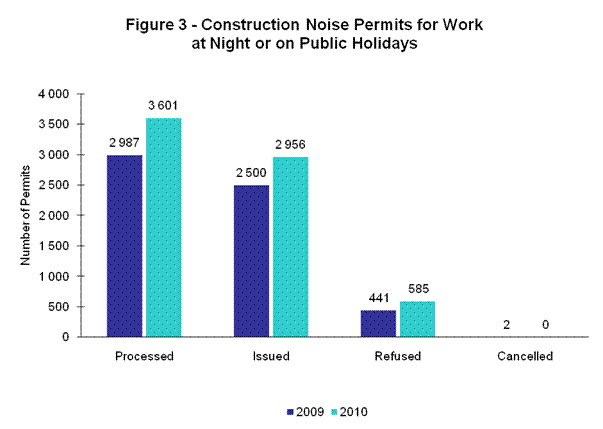 Figure 3 - Construction Noise Permits for Work at Night or on Public Holidays

Number of Permits

4 000
3 500
3 000
2 500
2 000
1 500
1 000
500
0

2 987
3 601
2 500
2 956
441
585
2
0

Processed
Issued
Refused
Cancelled

2009 2010